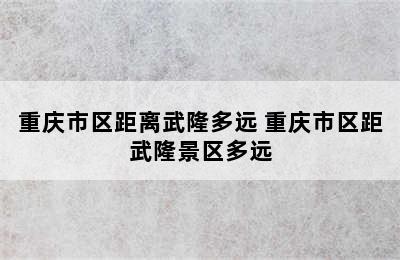 重庆市区距离武隆多远 重庆市区距武隆景区多远